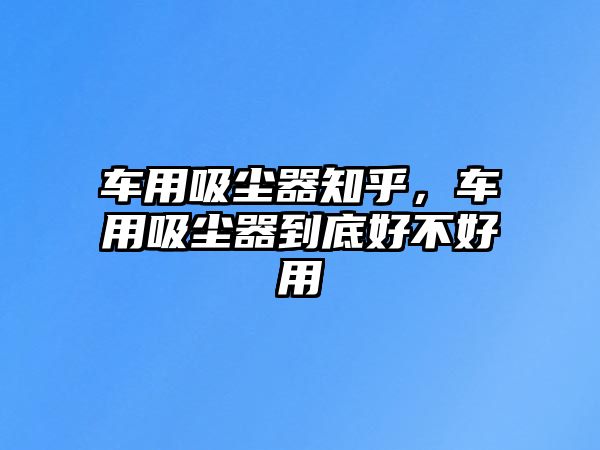 车用吸尘器知乎，车用吸尘器到底好不好用